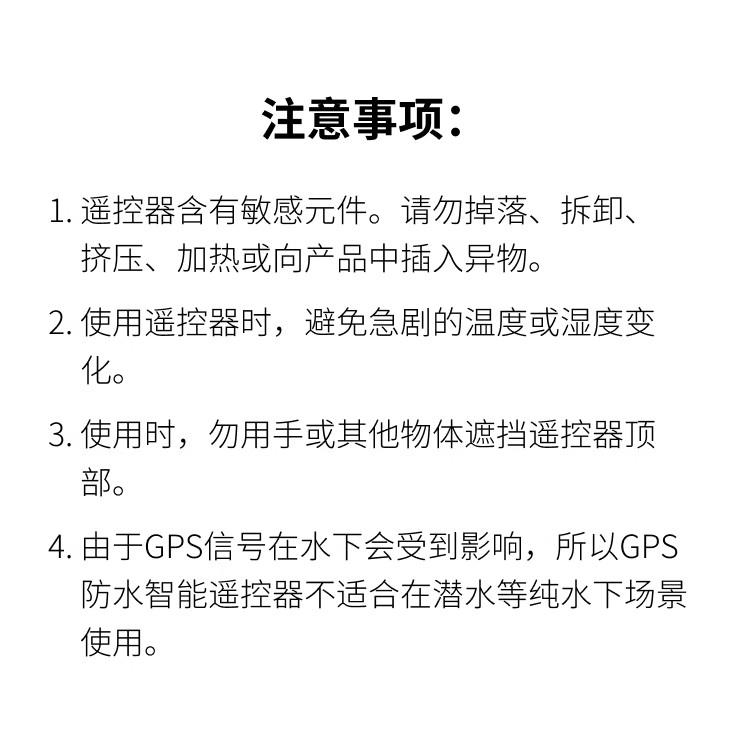 注意事项：

1. 遥控器含有敏感元件。请勿掉落、拆卸、挤压、加热或向产品中插入异物。

2. 使用遥控器时，避免急剧的温度或湿度变化。

3. 使用时，勿用手或其他物体遮挡遥控器顶部。

4. 由于GPS信号在水下会受到影响，所以GPS防水智能遥控器不适合在潜水等纯水下场景使用。